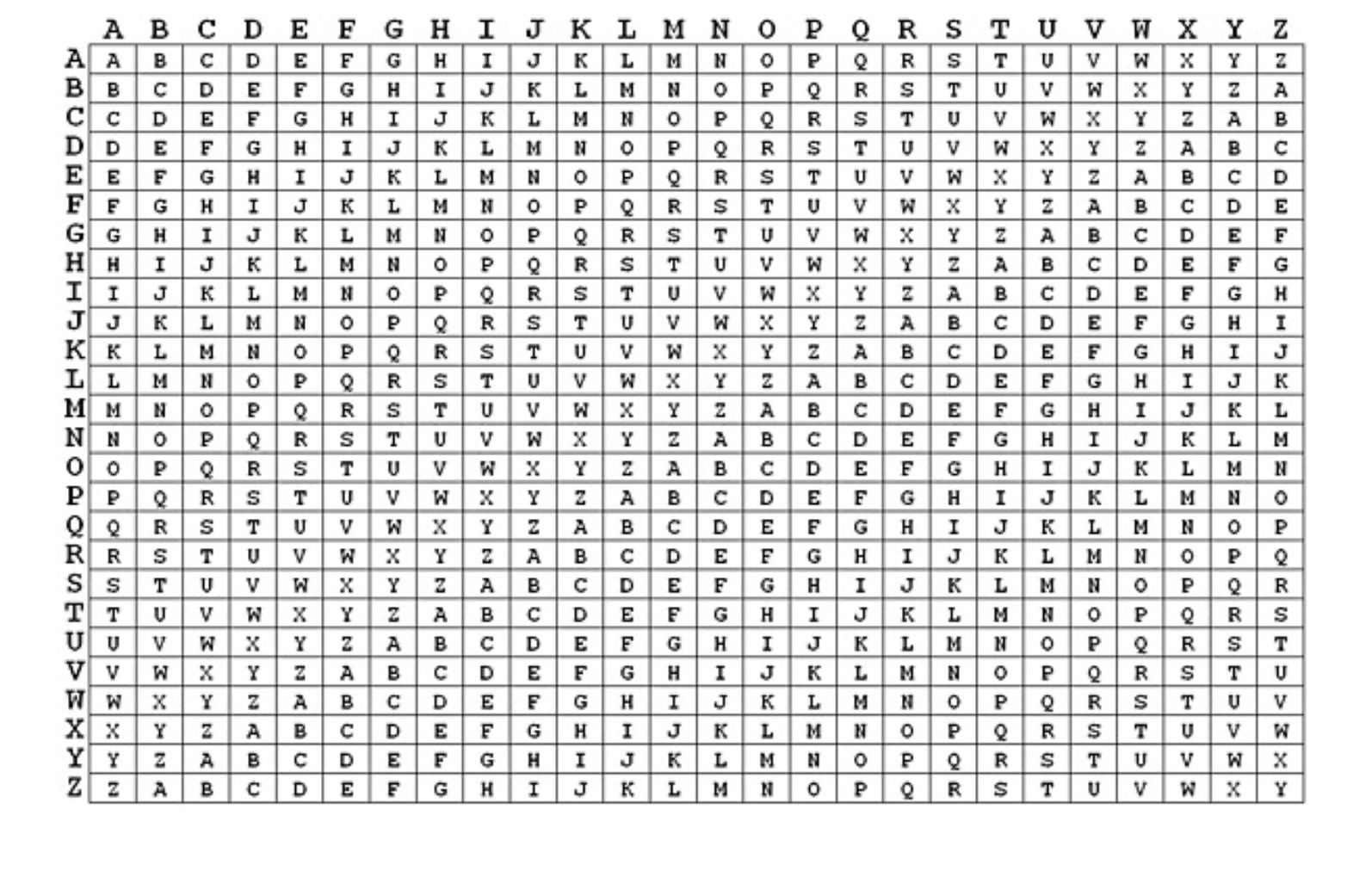 | | A | B | C | D | E | F | G | H | I | J | K | L | M | N | O | P | Q | R | S | T | U | V | W | X | Y | Z |
|---|---|---|---|---|---|---|---|---|---|---|---|---|---|---|---|---|---|---|---|---|---|---|---|---|---|---|
| A | A | B | C | D | E | F | G | H | I | J | K | L | M | N | O | P | Q | R | S | T | U | V | W | X | Y | Z |
| B | B | C | D | E | F | G | H | I | J | K | L | M | N | O | P | Q | R | S | T | U | V | W | X | Y | Z | A |
| C | C | D | E | F | G | H | I | J | K | L | M | N | O | P | Q | R | S | T | U | V | W | X | Y | Z | A | B |
| D | D | E | F | G | H | I | J | K | L | M | N | O | P | Q | R | S | T | U | V | W | X | Y | Z | A | B | C |
| E | E | F | G | H | I | J | K | L | M | N | O | P | Q | R | S | T | U | V | W | X | Y | Z | A | B | C | D |
| F | F | G | H | I | J | K | L | M | N | O | P | Q | R | S | T | U | V | W | X | Y | Z | A | B | C | D | E |
| G | G | H | I | J | K | L | M | N | O | P | Q | R | S | T | U | V | W | X | Y | Z | A | B | C | D | E | F |
| H | H | I | J | K | L | M | N | O | P | Q | R | S | T | U | V | W | X | Y | Z | A | B | C | D | E | F | G |
| I | I | J | K | L | M | N | O | P | Q | R | S | T | U | V | W | X | Y | Z | A | B | C | D | E | F | G | H |
| J | J | K | L | M | N | O | P | Q | R | S | T | U | V | W | X | Y | Z | A | B | C | D | E | F | G | H | I |
| K | K | L | M | N | O | P | Q | R | S | T | U | V | W | X | Y | Z | A | B | C | D | E | F | G | H | I | J |
| L | L | M | N | O | P | Q | R | S | T | U | V | W | X | Y | Z | A | B | C | D | E | F | G | H | I | J | K |
| M | M | N | O | P | Q | R | S | T | U | V | W | X | Y | Z | A | B | C | D | E | F | G | H | I | J | K | L |
| N | N | O | P | Q | R | S | T | U | V | W | X | Y | Z | A | B | C | D | E | F | G | H | I | J | K | L | M |
| O | O | P | Q | R | S | T | U | V | W | X | Y | Z | A | B | C | D | E | F | G | H | I | J | K | L | M | N |
| P | P | Q | R | S | T | U | V | W | X | Y | Z | A | B | C | D | E | F | G | H | I | J | K | L | M | N | O |
| Q | Q | R | S | T | U | V | W | X | Y | Z | A | B | C | D | E | F | G | H | I | J | K | L | M | N | O | P |
| R | R | S | T | U | V | W | X | Y | Z | A | B | C | D | E | F | G | H | I | J | K | L | M | N | O | P | Q |
| S | S | T | U | V | W | X | Y | Z | A | B | C | D | E | F | G | H | I | J | K | L | M | N | O | P | Q | R |
| T | T | U | V | W | X | Y | Z | A | B | C | D | E | F | G | H | I | J | K | L | M | N | O | P | Q | R | S |
| U | U | V | W | X | Y | Z | A | B | C | D | E | F | G | H | I | J | K | L | M | N | O | P | Q | R | S | T |
| V | V | W | X | Y | Z | A | B | C | D | E | F | G | H | I | J | K | L | M | N | O | P | Q | R | S | T | U |
| W | W | X | Y | Z | A | B | C | D | E | F | G | H | I | J | K | L | M | N | O | P | Q | R | S | T | U | V |
| X | X | Y | Z | A | B | C | D | E | F | G | H | I | J | K | L | M | N | O | P | Q | R | S | T | U | V | W |
| Y | Y | Z | A | B | C | D | E | F | G | H | I | J | K | L | M | N | O | P | Q | R | S | T | U | V | W | X |
| Z | Z | A | B | C | D | E | F | G | H | I | J | K | L | M | N | O | P | Q | R | S | T | U | V | W | X | Y |